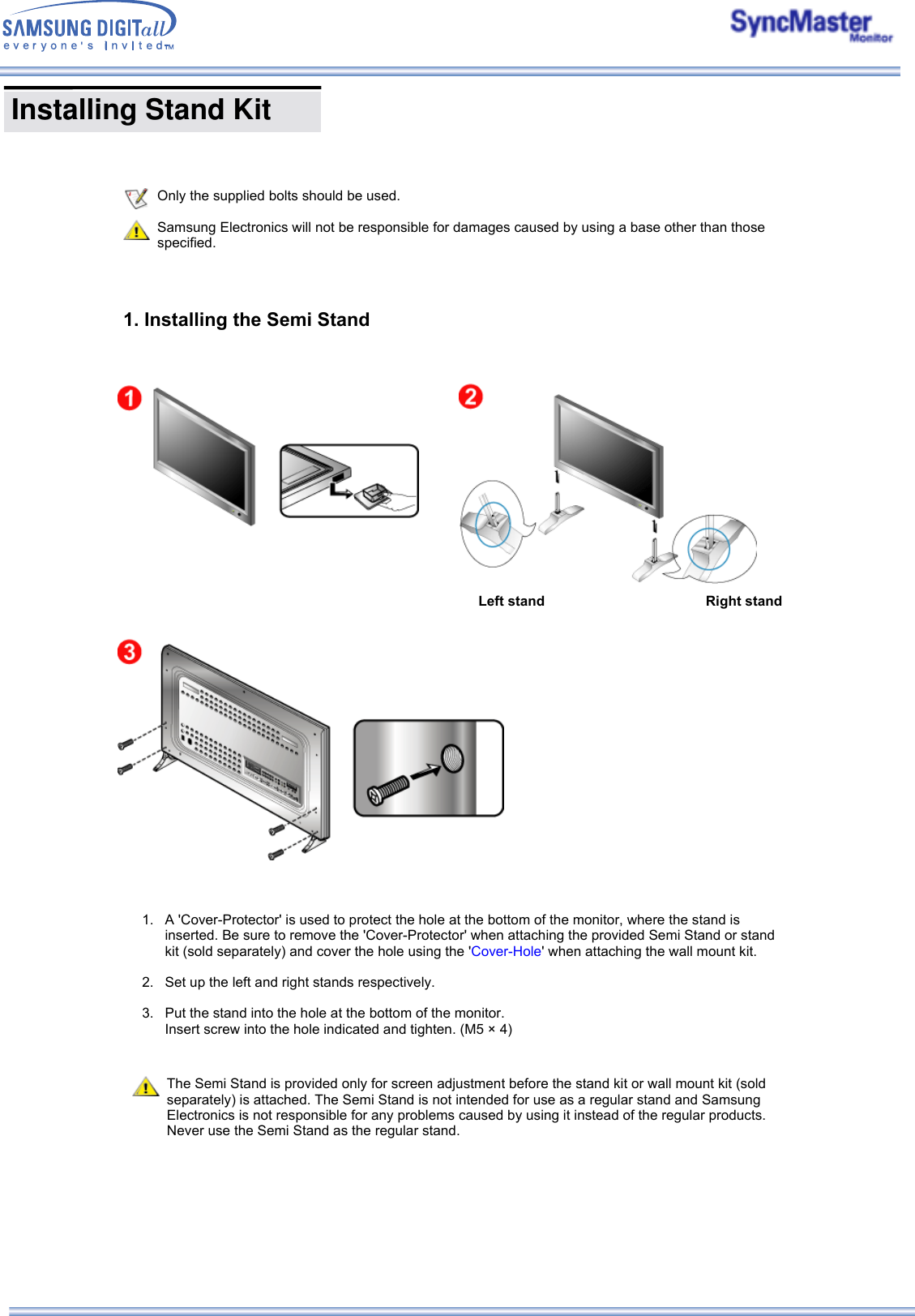 SAMSUNG DIGITall
everyone's Invited™

SyncMaster
Monitor

Installing Stand Kit

Only the supplied bolts should be used.

Samsung Electronics will not be responsible for damages caused by using a base other than those specified.

1. Installing the Semi Stand

1

2

Left stand

Right stand

3

1. A 'Cover-Protector' is used to protect the hole at the bottom of the monitor, where the stand is inserted. Be sure to remove the 'Cover-Protector' when attaching the provided Semi Stand or stand kit (sold separately) and cover the hole using the 'Cover-Hole' when attaching the wall mount kit.

2. Set up the left and right stands respectively.

3. Put the stand into the hole at the bottom of the monitor.
Insert screw into the hole indicated and tighten. (M5 × 4)

The Semi Stand is provided only for screen adjustment before the stand kit or wall mount kit (sold separately) is attached. The Semi Stand is not intended for use as a regular stand and Samsung Electronics is not responsible for any problems caused by using it instead of the regular products. Never use the Semi Stand as the regular stand.